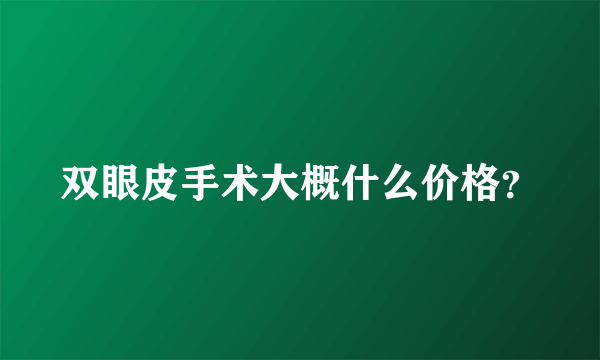 双眼皮手术大概什么价格?